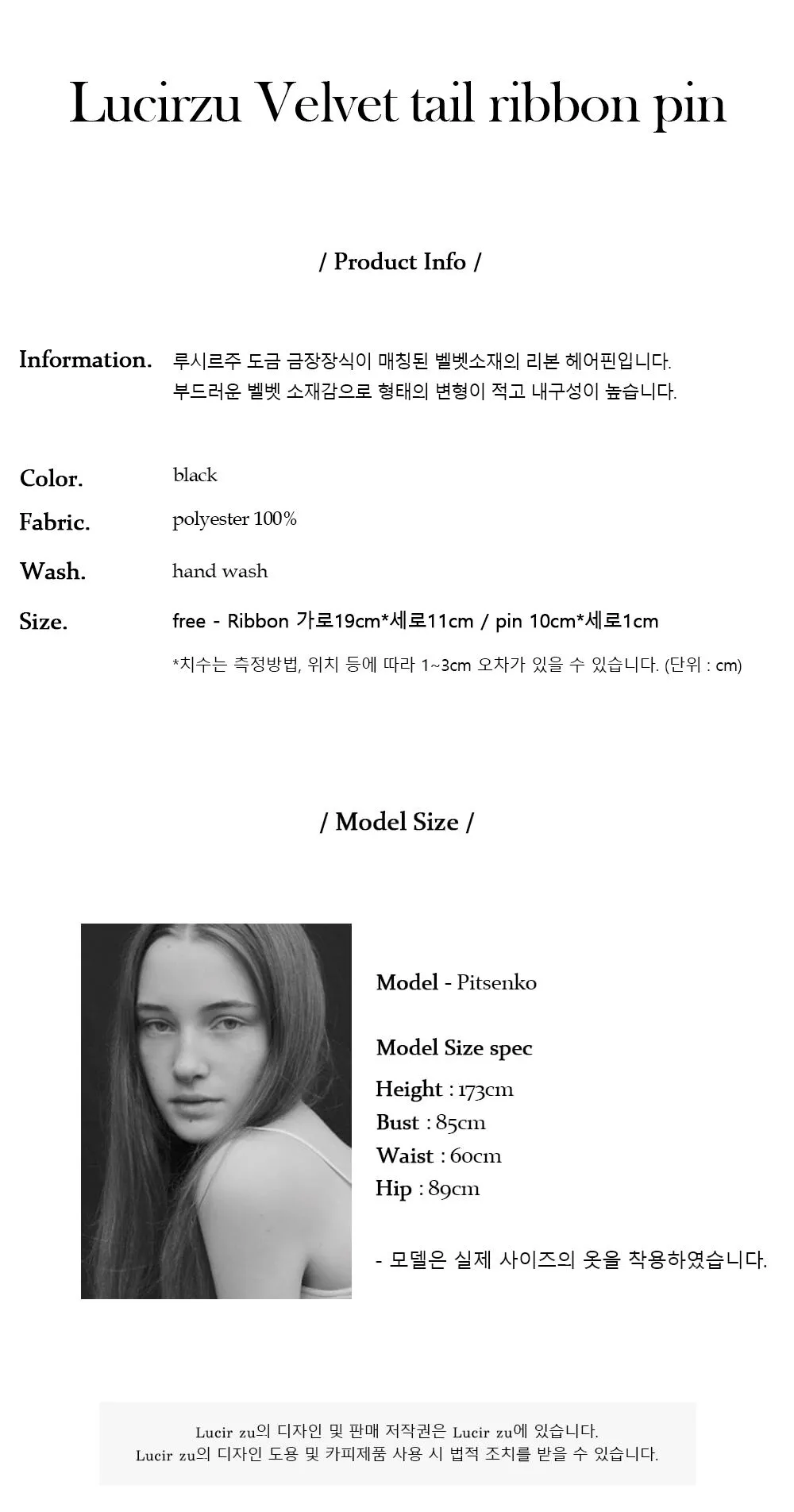 Lucirzu Velvet tail ribbon pin

/ Product Info /

Information. 루시르주 도금 금장장식이 매칭된 벨벳소재의 리본 헤어핀입니다.
부드러운 벨벳 소재감으로 형태의 변형이 적고 내구성이 높습니다.

Color. black

Fabric. polyester 100%

Wash. hand wash

Size. free - Ribbon 가로19cm*세로11cm / pin 10cm*세로1cm

*치수는 측정방법, 위치 등에 따라 1~3cm 오차가 있을 수 있습니다. (단위 : cm)

/ Model Size /

Model - Pitsenko

Model Size spec

Height : 173cm
Bust : 85cm
Waist : 60cm
Hip : 89cm

- 모델은 실제 사이즈의 옷을 착용하였습니다.

Lucir zu의 디자인 및 판매 저작권은 Lucir zu에 있습니다.
Lucir zu의 디자인 도용 및 카피제품 사용 시 법적 조치를 받을 수 있습니다.